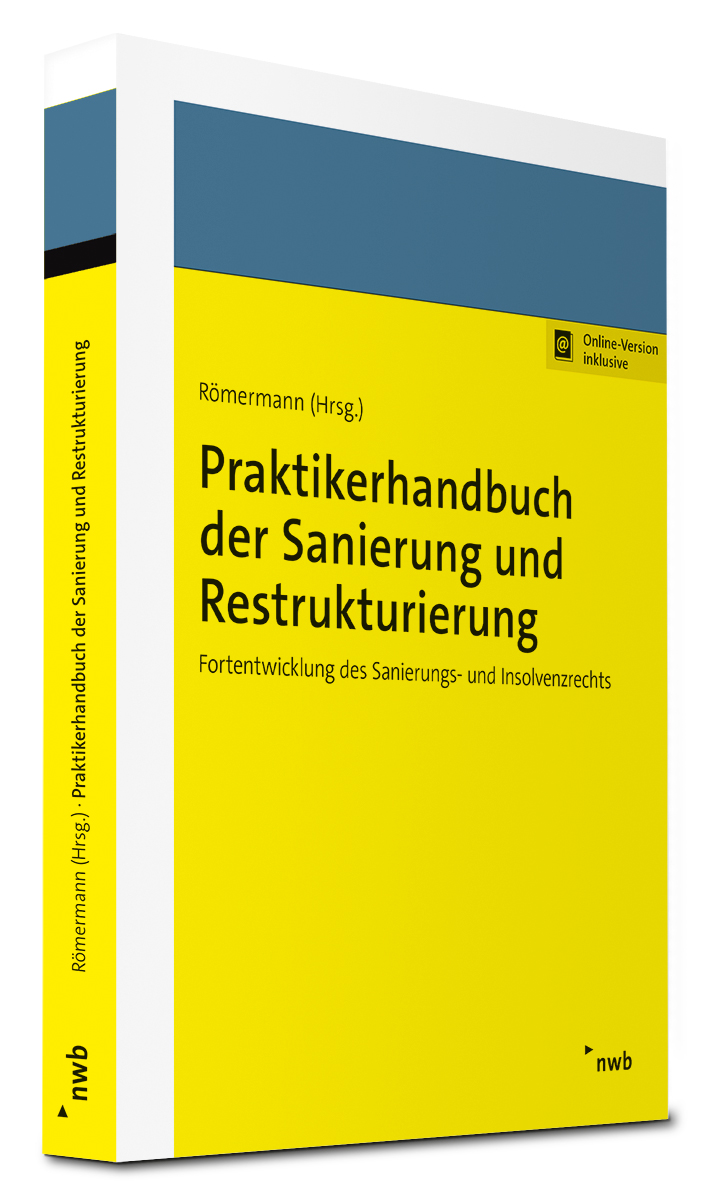 Online-Version inklusive

Römermann (Hrsg.)

Praktikerhandbuch der Sanierung und Restrukturierung

Fortentwicklung des Sanierungs- und Insolvenzrechts

nwb

Römermann (Hrsg.) · Praktikerhandbuch der Sanierung und Restrukturierung

nwb